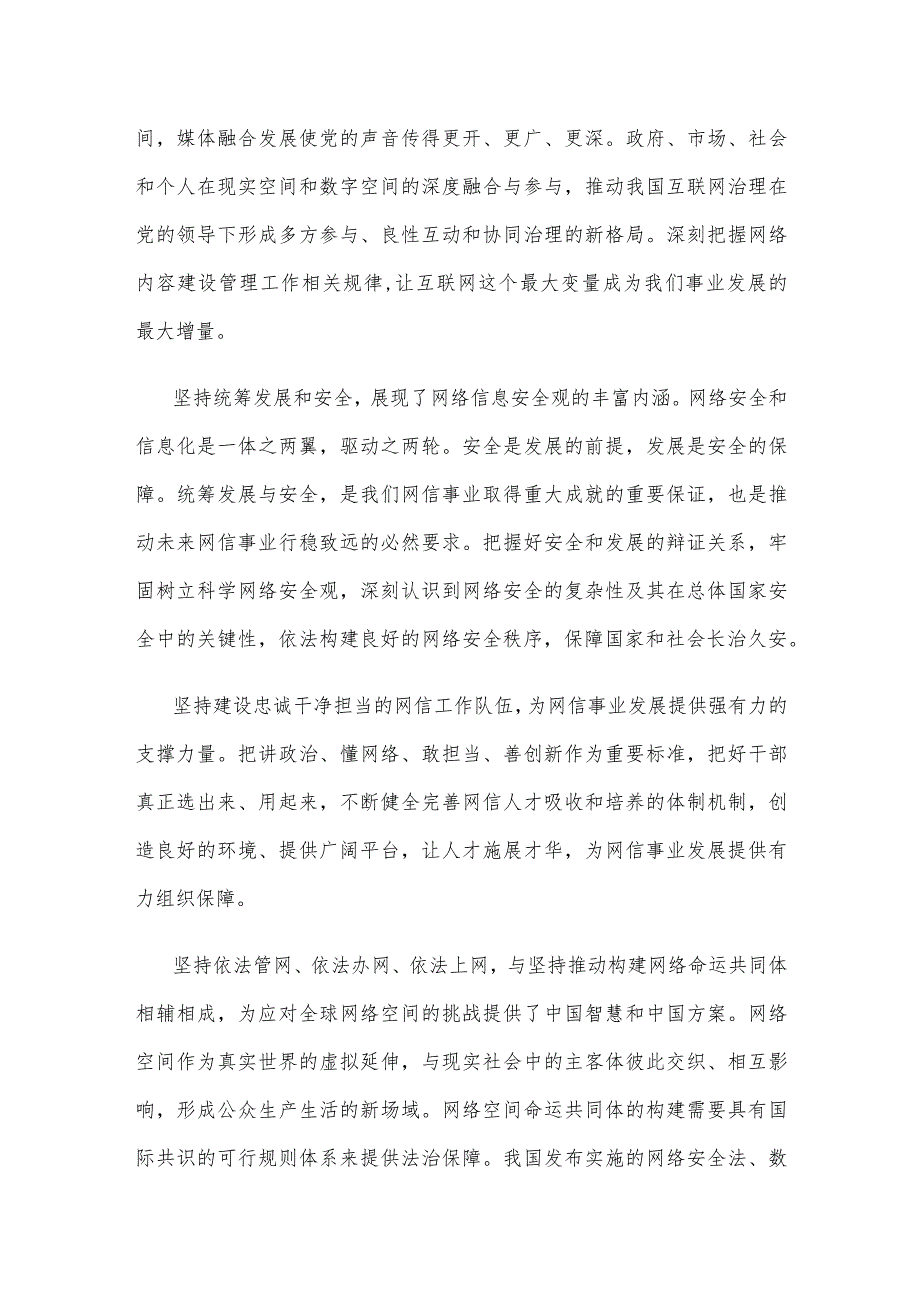 间，媒体融合发展使党的声音传得更开、更广、更深。政府、市场、社会和个人在现实空间和数字空间的深度融合与参与，推动我国互联网治理在党的领导下形成多方参与、良性互动和协同治理的新格局。深刻把握网络内容建设管理工作相关规律,让互联网这个最大变量成为我们事业发展的最大增量。

坚持统筹发展和安全，展现了网络信息安全观的丰富内涵。网络安全和信息化是一体之两翼，驱动之两轮。安全是发展的前提，发展是安全的保障。统筹发展与安全，是我们网信事业取得重大成就的重要保证，也是推动未来网信事业行稳致远的必然要求。把握好安全和发展的辩证关系，牢固树立科学网络安全观，深刻认识到网络安全的复杂性及其在总体国家安全中的关键性，依法构建良好的网络安全秩序，保障国家和社会长治久安。

坚持建设忠诚干净担当的网信工作队伍，为网信事业发展提供强有力的支撑力量。把讲政治、懂网络、敢担当、善创新作为重要标准，把好干部真正选出来、用起来，不断健全完善网信人才吸收和培养的体制机制，创造良好的环境、提供广阔平台，让人才施展才华，为网信事业发展提供有力组织保障。

坚持依法管网、依法办网、依法上网，与坚持推动构建网络命运共同体相辅相成，为应对全球网络空间的挑战提供了中国智慧和中国方案。网络空间作为真实世界的虚拟延伸，与现实社会中的主客体彼此交织、相互影响，形成公众生产生活的新场域。网络空间命运共同体的构建需要具有国际共识的可行规则体系来提供法治保障。我国发布实施的网络安全法、数